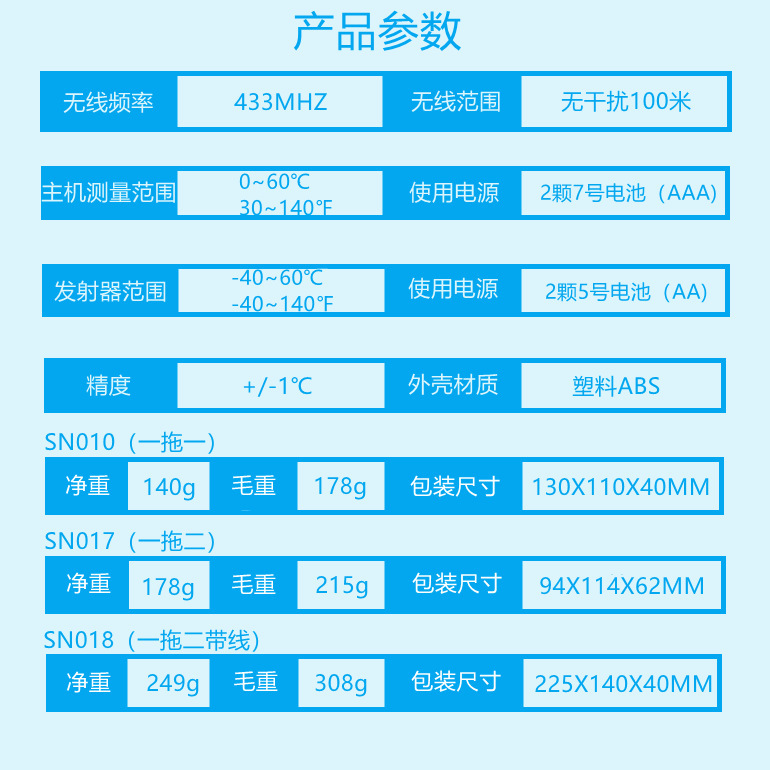 产品参数

无线频率 433MHZ 无线范围 无干扰100米

主机测量范围 0~60℃
30~140℉ 使用电源 2颗7号电池（AAA）

发射器范围 -40~60℃
-40~140℉ 使用电源 2颗5号电池（AA）

精度 +/-1℃ 外壳材质 塑料ABS

SN010（一拖一）

净重 140g 毛重 178g 包装尺寸 130X110X40MM

SN017（一拖二）

净重 178g 毛重 215g 包装尺寸 94X114X62MM

SN018（一拖二带线）

净重 249g 毛重 308g 包装尺寸 225X140X40MM